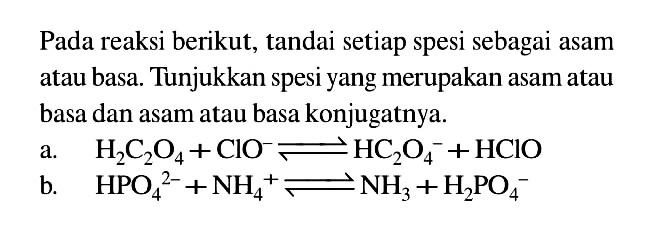 Pada reaksi berikut, tandai setiap spesi sebagai asam atau basa. Tunjukkan spesi yang merupakan asam atau basa dan asam atau basa konjugatnya.

a. $H_2C_2O_4 + ClO^- \rightleftharpoons HC_2O_4^- + HClO$

b. $HPO_4^{2-} + NH_4^+ \rightleftharpoons NH_3 + H_2PO_4^-$